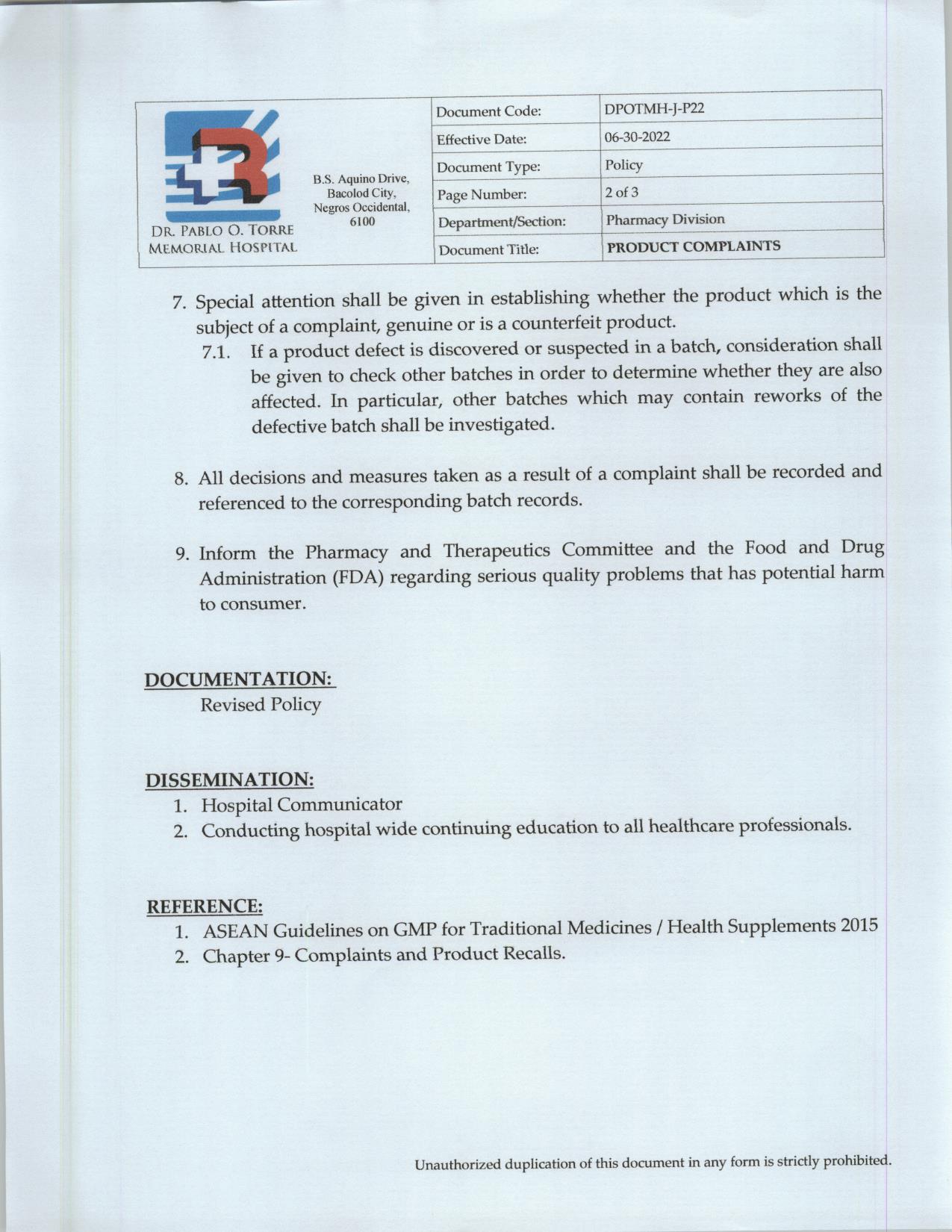 DR. PABLO O. TORRE MEMORIAL HOSPITAL

B.S. Aquino Drive, Bacolod City, Negros Occidental, 6100

| Document Code: | DPOTMH-J-P22 |
|---|---|
| Effective Date: | 06-30-2022 |
| Document Type: | Policy |
| Page Number: | 2 of 3 |
| Department/Section: | Pharmacy Division |
| Document Title: | PRODUCT COMPLAINTS |

7. Special attention shall be given in establishing whether the product which is the subject of a complaint, genuine or is a counterfeit product.
7.1. If a product defect is discovered or suspected in a batch, consideration shall be given to check other batches in order to determine whether they are also affected. In particular, other batches which may contain reworks of the defective batch shall be investigated.

8. All decisions and measures taken as a result of a complaint shall be recorded and referenced to the corresponding batch records.

9. Inform the Pharmacy and Therapeutics Committee and the Food and Drug Administration (FDA) regarding serious quality problems that has potential harm to consumer.

DOCUMENTATION:
Revised Policy

DISSEMINATION:
1. Hospital Communicator
2. Conducting hospital wide continuing education to all healthcare professionals.

REFERENCE:
1. ASEAN Guidelines on GMP for Traditional Medicines / Health Supplements 2015
2. Chapter 9- Complaints and Product Recalls.

Unauthorized duplication of this document in any form is strictly prohibited.